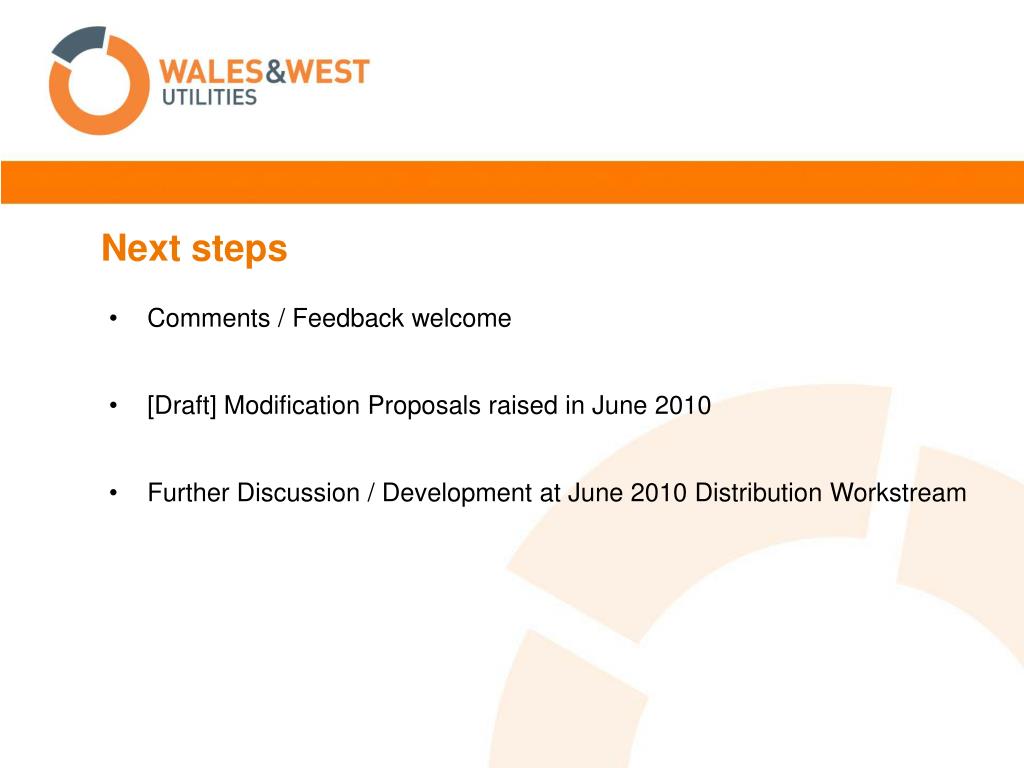 WALES&WEST
UTILITIES

Next steps

• Comments / Feedback welcome

• [Draft] Modification Proposals raised in June 2010

• Further Discussion / Development at June 2010 Distribution Workstream